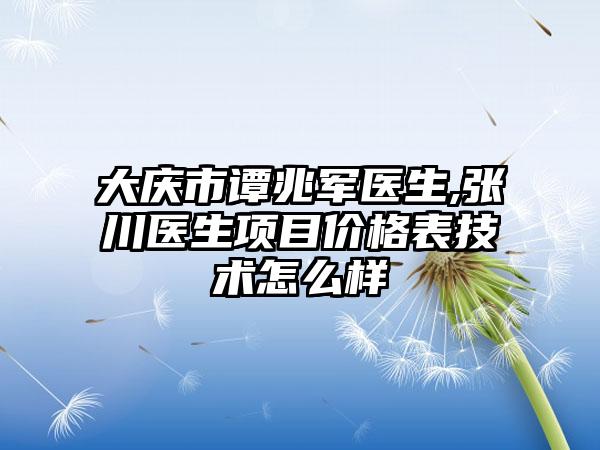 大庆市谭兆军医生,张川医生项目价格表技术怎么样